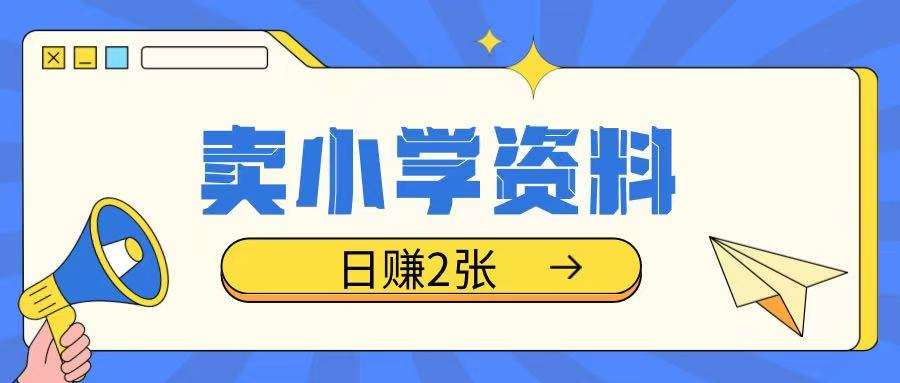 卖小学资料

日赚2张 →